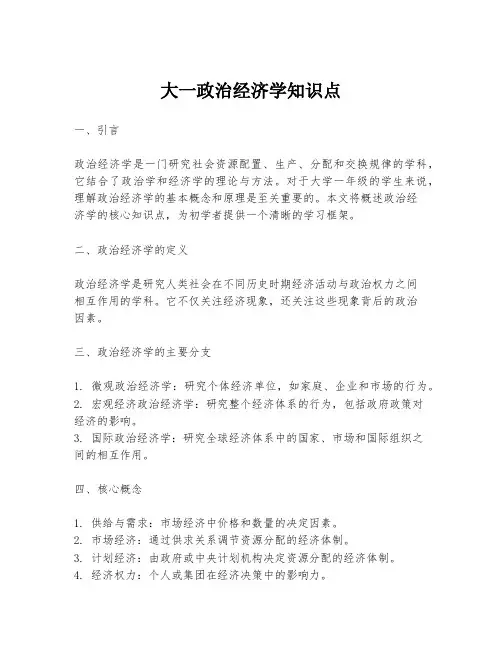 大一政治经济学知识点

一、引言

政治经济学是一门研究社会资源配置、生产、分配和交换规律的学科，它结合了政治学和经济学的理论与方法。对于大学一年级的学生来说，理解政治经济学的基本概念和原理是至关重要的。本文将概述政治经济学的核心知识点，为初学者提供一个清晰的学习框架。

二、政治经济学的定义

政治经济学是研究人类社会在不同历史时期经济活动与政治权力之间相互作用的学科。它不仅关注经济现象，还关注这些现象背后的政治因素。

三、政治经济学的主要分支

1. 微观政治经济学：研究个体经济单位，如家庭、企业和市场的行为。
2. 宏观经济政治经济学：研究整个经济体系的行为，包括政府政策对经济的影响。
3. 国际政治经济学：研究全球经济体系中的国家、市场和国际组织之间的相互作用。

四、核心概念

1. 供给与需求：市场经济中价格和数量的决定因素。
2. 市场经济：通过供求关系调节资源分配的经济体制。
3. 计划经济：由政府或中央计划机构决定资源分配的经济体制。
4. 经济权力：个人或集团在经济决策中的影响力。